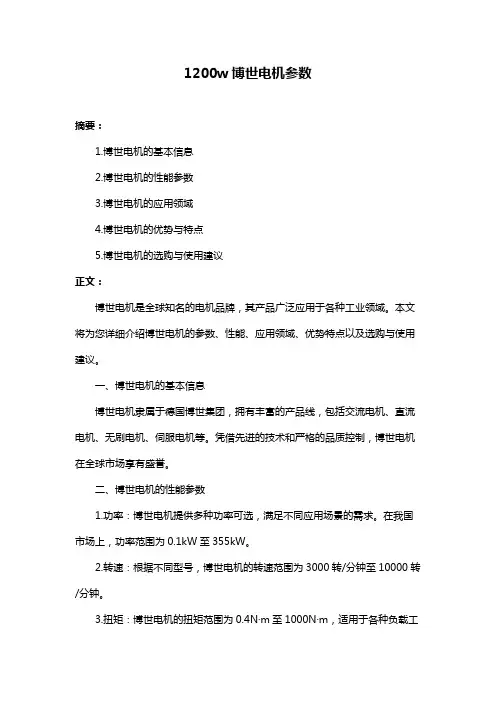 1200w 博世电机参数

摘要：

1.博世电机的基本信息

2.博世电机的性能参数

3.博世电机的应用领域

4.博世电机的优势与特点

5.博世电机的选购与使用建议

正文：

博世电机是全球知名的电机品牌，其产品广泛应用于各种工业领域。本文将为您详细介绍博世电机的参数、性能、应用领域、优势特点以及选购与使用建议。

一、博世电机的基本信息

博世电机隶属于德国博世集团，拥有丰富的产品线，包括交流电机、直流电机、无刷电机、伺服电机等。凭借先进的技术和严格的品质控制，博世电机在全球市场享有盛誉。

二、博世电机的性能参数

1.功率：博世电机提供多种功率可选，满足不同应用场景的需求。在我国市场上，功率范围为 0.1kW 至 355kW。

2.转速：根据不同型号，博世电机的转速范围为 3000 转/分钟至 10000 转/分钟。

3.扭矩：博世电机的扭矩范围为 0.4N·m 至 1000N·m，适用于各种负载工